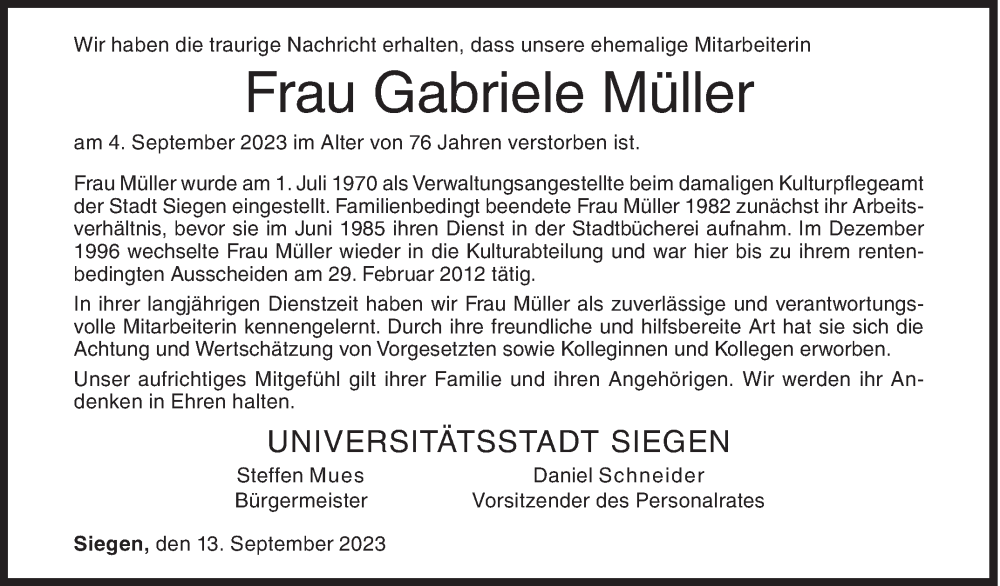 Wir haben die traurige Nachricht erhalten, dass unsere ehemalige Mitarbeiterin

Frau Gabriele Müller

am 4. September 2023 im Alter von 76 Jahren verstorben ist.

Frau Müller wurde am 1. Juli 1970 als Verwaltungsangestellte beim damaligen Kulturpflegeamt der Stadt Siegen eingestellt. Familienbedingt beendete Frau Müller 1982 zunächst ihr Arbeitsverhältnis, bevor sie im Juni 1985 ihren Dienst in der Stadtbücherei aufnahm. Im Dezember 1996 wechselte Frau Müller wieder in die Kulturabteilung und war hier bis zu ihrem rentenbedingten Ausscheiden am 29. Februar 2012 tätig.

In ihrer langjährigen Dienstzeit haben wir Frau Müller als zuverlässige und verantwortungsvolle Mitarbeiterin kennengelernt. Durch ihre freundliche und hilfsbereite Art hat sie sich die Achtung und Wertschätzung von Vorgesetzten sowie Kolleginnen und Kollegen erworben.

Unser aufrichtiges Mitgefühl gilt ihrer Familie und ihren Angehörigen. Wir werden ihr Andenken in Ehren halten.

UNIVERSITÄTSSTADT SIEGEN

Steffen Mues
Bürgermeister

Daniel Schneider
Vorsitzender des Personalrates

Siegen, den 13. September 2023